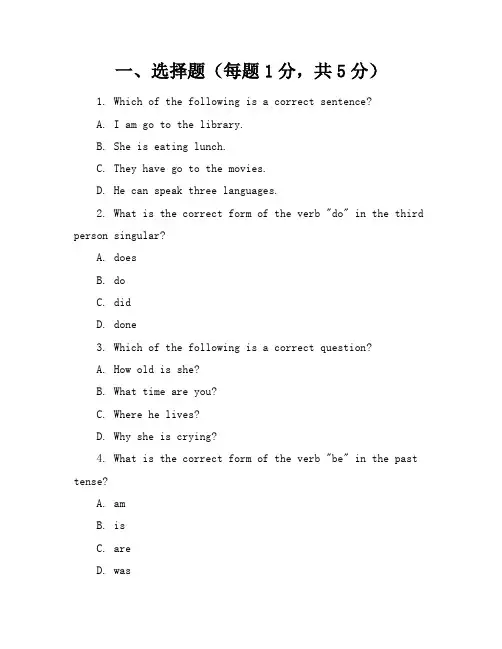 一、选择题（每题 1 分，共 5 分）

1. Which of the following is a correct sentence?

A. I am go to the library.

B. She is eating lunch.

C. They have go to the movies.

D. He can speak three languages.

2. What is the correct form of the verb "do" in the third person singular?

A. does

B. do

C. did

D. done

3. Which of the following is a correct question?

A. How old is she?

B. What time are you?

C. Where he lives?

D. Why she is crying?

4. What is the correct form of the verb "be" in the past tense?

A. am

B. is

C. are

D. was